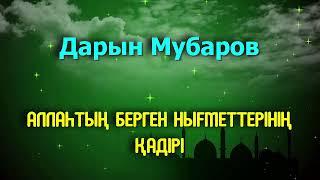 Дарын Мубаров

АЛЛАҺТЫҢ БЕРГЕН НЫҒМЕТТЕРІНІҢ ҚАДІРІ